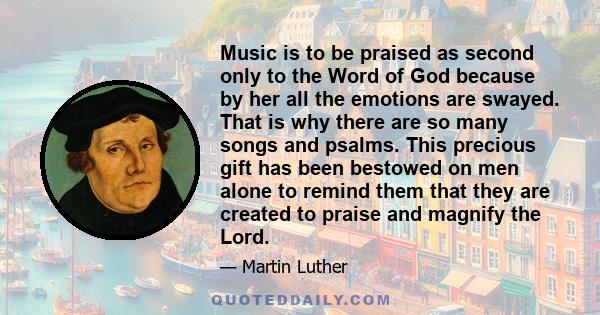 Music is to be praised as second only to the Word of God because by her all the emotions are swayed. That is why there are so many songs and psalms. This precious gift has been bestowed on men alone to remind them that they are created to praise and magnify the Lord.

— Martin Luther

QUOTEDDAILY.COM